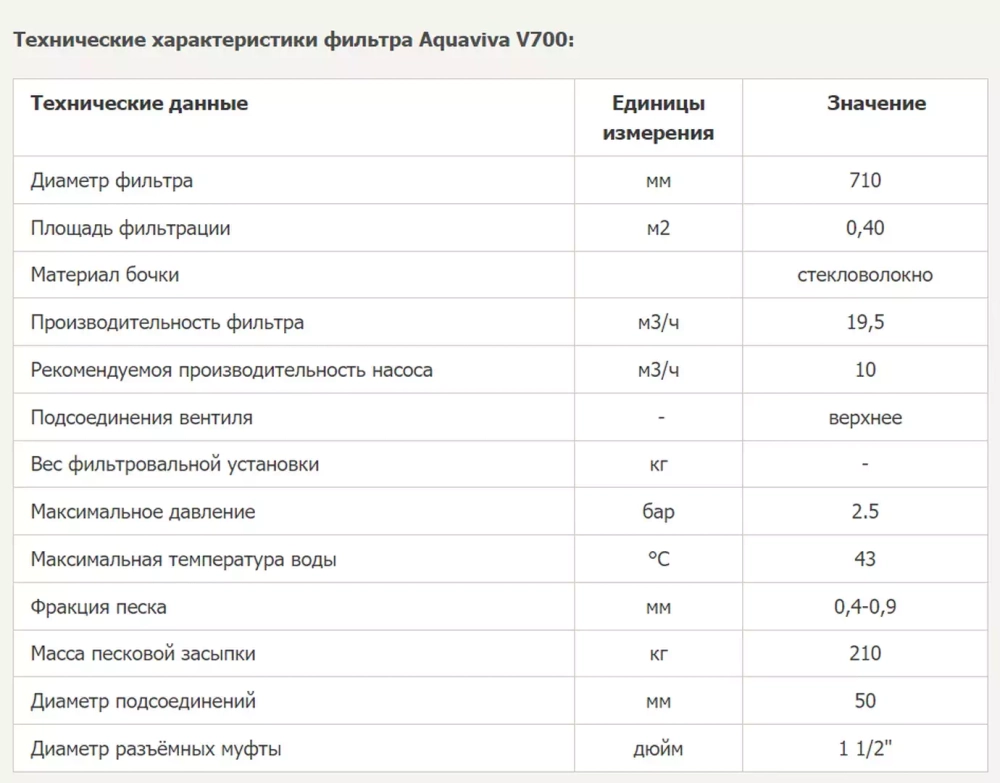 Технические характеристики фильтра Aquaviva V700:

| Технические данные | Единицы измерения | Значение |
|---|---|---|
| Диаметр фильтра | мм | 710 |
| Площадь фильтрации | м2 | 0,40 |
| Материал бочки | | стекловолокно |
| Производительность фильтра | м3/ч | 19,5 |
| Рекомендуемоя производительность насоса | м3/ч | 10 |
| Подсоединения вентиля | - | верхнее |
| Вес фильтровальной установки | кг | - |
| Максимальное давление | бар | 2.5 |
| Максимальная температура воды | °C | 43 |
| Фракция песка | мм | 0,4-0,9 |
| Масса песковой засыпки | кг | 210 |
| Диаметр подсоединений | мм | 50 |
| Диаметр разъёмных муфты | дюйм | 1 1/2" |